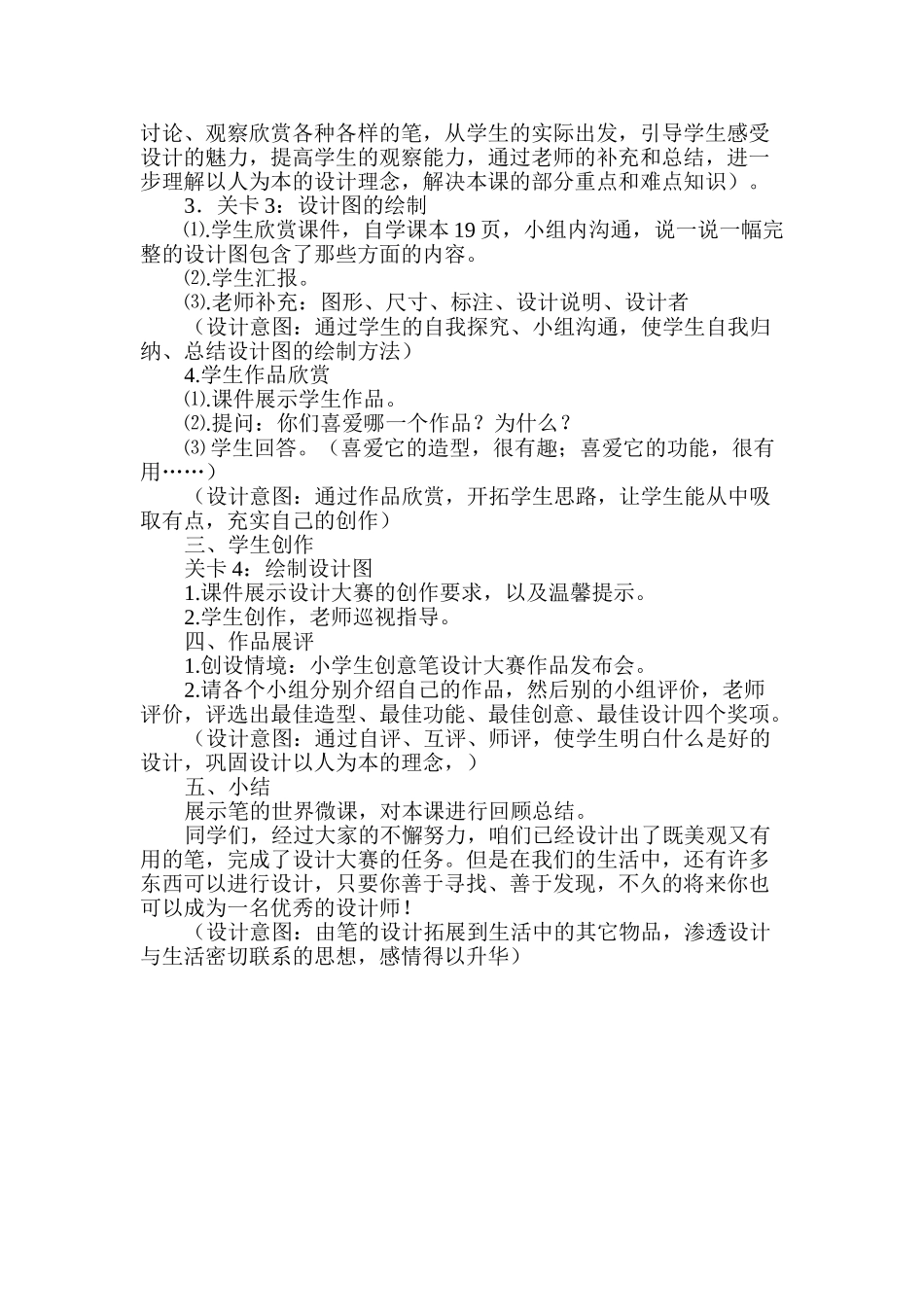 讨论、观察欣赏各种各样的笔，从学生的实际出发，引导学生感受设计的魅力，提高学生的观察能力，通过老师的补充和总结，进一步理解以人为本的设计理念，解决本课的部分重点和难点知识）。

3．关卡 3：设计图的绘制

⑴.学生欣赏课件，自学课本 19 页，小组内沟通，说一说一幅完整的设计图包含了那些方面的内容。

⑵.学生汇报。

⑶.老师补充：图形、尺寸、标注、设计说明、设计者

（设计意图：通过学生的自我探究、小组沟通，使学生自我归纳、总结设计图的绘制方法）

4.学生作品欣赏

⑴.课件展示学生作品。

⑵.提问：你们喜爱哪一个作品？为什么？

⑶ 学生回答。（喜爱它的造型，很有趣；喜爱它的功能，很有用……）

（设计意图：通过作品欣赏，开拓学生思路，让学生能从中吸取有点，充实自己的创作）

三、学生创作

关卡 4：绘制设计图

1.课件展示设计大赛的创作要求，以及温馨提示。

2.学生创作，老师巡视指导。

四、作品展评

1.创设情境：小学生创意笔设计大赛作品发布会。

2.请各个小组分别介绍自己的作品，然后别的小组评价，老师评价，评选出最佳造型、最佳功能、最佳创意、最佳设计四个奖项。

（设计意图：通过自评、互评、师评，使学生明白什么是好的设计，巩固设计以人为本的理念，）

五、小结

展示笔的世界微课，对本课进行回顾总结。

同学们，经过大家的不懈努力，咱们已经设计出了既美观又有用的笔，完成了设计大赛的任务。但是在我们的生活中，还有许多东西可以进行设计，只要你善于寻找、善于发现，不久的将来你也可以成为一名优秀的设计师！

（设计意图：由笔的设计拓展到生活中的其它物品，渗透设计与生活密切联系的思想，感情得以升华）